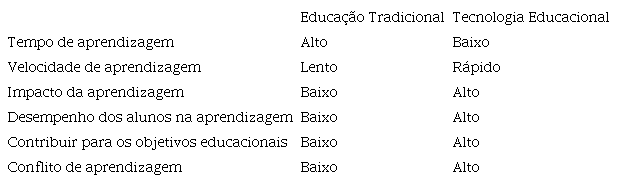 | | Educação Tradicional | Tecnologia Educacional |
|---|---|---|
| Tempo de aprendizagem | Alto | Baixo |
| Velocidade de aprendizagem | Lento | Rápido |
| Impacto da aprendizagem | Baixo | Alto |
| Desempenho dos alunos na aprendizagem | Baixo | Alto |
| Contribuir para os objetivos educacionais | Baixo | Alto |
| Conflito de aprendizagem | Baixo | Alto |